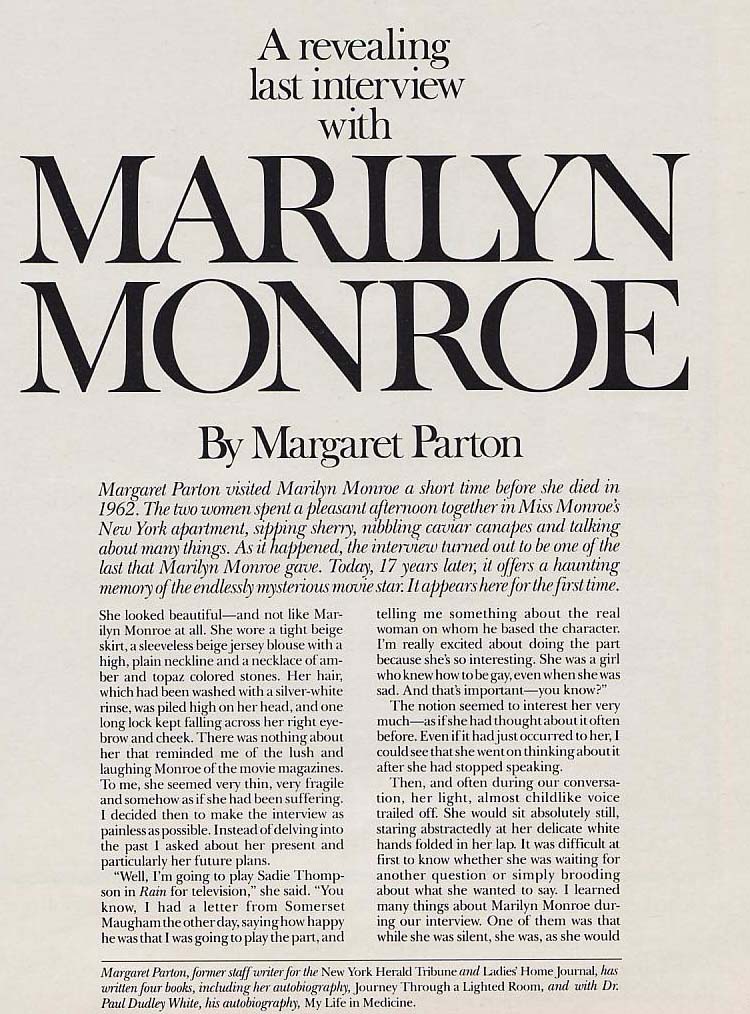 A revealing last interview with

MARILYN MONROE

By Margaret Parton

Margaret Parton visited Marilyn Monroe a short time before she died in 1962. The two women spent a pleasant afternoon together in Miss Monroe's New York apartment, sipping sherry, nibbling caviar canapes and talking about many things. As it happened, the interview turned out to be one of the last that Marilyn Monroe gave. Today, 17 years later, it offers a haunting memory of the endlessly mysterious movie star. It appears here for the first time.

She looked beautiful—and not like Marilyn Monroe at all. She wore a tight beige skirt, a sleeveless beige jersey blouse with a high, plain neckline and a necklace of amber and topaz colored stones. Her hair, which had been washed with a silver-white rinse, was piled high on her head, and one long lock kept falling across her right eyebrow and cheek. There was nothing about her that reminded me of the lush and laughing Monroe of the movie magazines. To me, she seemed very thin, very fragile and somehow as if she had been suffering. I decided then to make the interview as painless as possible. Instead of delving into the past I asked about her present and particularly her future plans.

"Well, I'm going to play Sadie Thompson in Rain for television," she said. "You know, I had a letter from Somerset Maugham the other day, saying how happy he was that I was going to play the part, and telling me something about the real woman on whom he based the character. I'm really excited about doing the part because she's so interesting. She was a girl who knew how to be gay, even when she was sad. And that's important—you know?"

The notion seemed to interest her very much—as if she had thought about it often before. Even if it had just occurred to her, I could see that she went on thinking about it after she had stopped speaking.

Then, and often during our conversation, her light, almost childlike voice trailed off. She would sit absolutely still, staring abstractedly at her delicate white hands folded in her lap. It was difficult at first to know whether she was waiting for another question or simply brooding about what she wanted to say. I learned many things about Marilyn Monroe during our interview. One of them was that while she was silent, she was, as she would

Margaret Parton, former staff writer for the New York Herald Tribune and Ladies' Home Journal, has written four books, including her autobiography, Journey Through a Lighted Room, and with Dr. Paul Dudley White, his autobiography, My Life in Medicine.